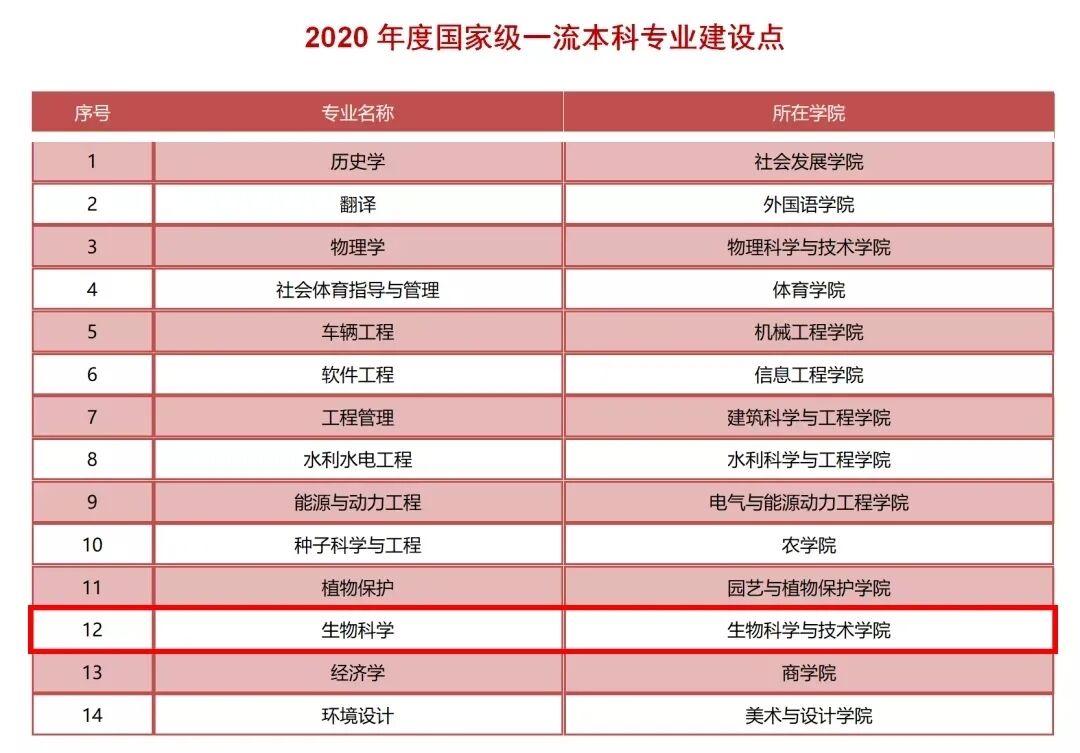 2020 年度国家级一流本科专业建设点

| 序号 | 专业名称 | 所在学院 |
|---|---|---|
| 1 | 历史学 | 社会发展学院 |
| 2 | 翻译 | 外国语学院 |
| 3 | 物理学 | 物理科学与技术学院 |
| 4 | 社会体育指导与管理 | 体育学院 |
| 5 | 车辆工程 | 机械工程学院 |
| 6 | 软件工程 | 信息工程学院 |
| 7 | 工程管理 | 建筑科学与工程学院 |
| 8 | 水利水电工程 | 水利科学与工程学院 |
| 9 | 能源与动力工程 | 电气与能源动力工程学院 |
| 10 | 种子科学与工程 | 农学院 |
| 11 | 植物保护 | 园艺与植物保护学院 |
| 12 | 生物科学 | 生物科学与技术学院 |
| 13 | 经济学 | 商学院 |
| 14 | 环境设计 | 美术与设计学院 |